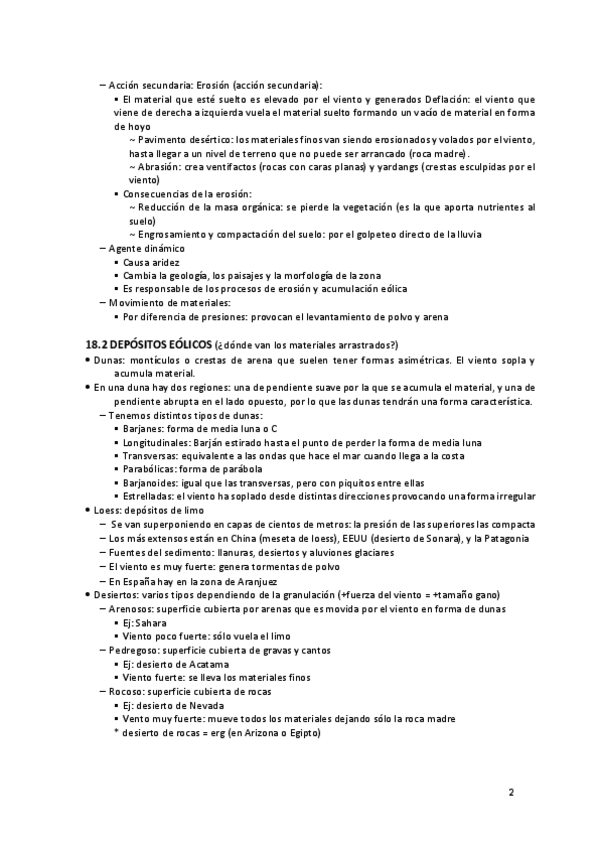 – Acción secundaria: Erosión (acción secundaria):
▪ El material que esté suelto es elevado por el viento y generados Deflación: el viento que viene de derecha a izquierda vuela el material suelto formando un vacío de material en forma de hoyo
~ Pavimento desértico: los materiales finos van siendo erosionados y volados por el viento, hasta llegar a un nivel de terreno que no puede ser arrancado (roca madre).
~ Abrasión: crea ventifactos (rocas con caras planas) y yardangs (crestas esculpidas por el viento)
▪ Consecuencias de la erosión:
~ Reducción de la masa orgánica: se pierde la vegetación (es la que aporta nutrientes al suelo)
~ Engrosamiento y compactación del suelo: por el golpeteo directo de la lluvia
– Agente dinámico
▪ Causa aridez
▪ Cambia la geología, los paisajes y la morfología de la zona
▪ Es responsable de los procesos de erosión y acumulación eólica
– Movimiento de materiales:
▪ Por diferencia de presiones: provocan el levantamiento de polvo y arena

18.2 DEPÓSITOS EÓLICOS (¿dónde van los materiales arrastrados?)
• Dunas: montículos o crestas de arena que suelen tener formas asimétricas. El viento sopla y acumula material.
• En una duna hay dos regiones: una de pendiente suave por la que se acumula el material, y una de pendiente abrupta en el lado opuesto, por lo que las dunas tendrán una forma característica.
– Tenemos distintos tipos de dunas:
▪ Barjanes: forma de media luna o C
▪ Longitudinales: Barján estirado hasta el punto de perder la forma de media luna
▪ Transversas: equivalente a las ondas que hace el mar cuando llega a la costa
▪ Parabólicas: forma de parábola
▪ Barjanoides: igual que las transversas, pero con piquitos entre ellas
▪ Estrelladas: el viento ha soplado desde distintas direcciones provocando una forma irregular
• Loess: depósitos de limo
– Se van superponiendo en capas de cientos de metros: la presión de las superiores las compacta
– Los más extensos están en China (meseta de loess), EEUU (desierto de Sonara), y la Patagonia
– Fuentes del sedimento: llanuras, desiertos y aluviones glaciares
– El viento es muy fuerte: genera tormentas de polvo
– En España hay en la zona de Aranjuez
• Desiertos: varios tipos dependiendo de la granulación (+fuerza del viento = +tamaño gano)
– Arenosos: superficie cubierta por arenas que es movida por el viento en forma de dunas
▪ Ej: Sahara
▪ Viento poco fuerte: sólo vuela el limo
– Pedregoso: superficie cubierta de gravas y cantos
▪ Ej: desierto de Acatama
▪ Viento fuerte: se lleva los materiales finos
– Rocoso: superficie cubierta de rocas
▪ Ej: desierto de Nevada
▪ Vento muy fuerte: mueve todos los materiales dejando sólo la roca madre
* desierto de rocas = erg (en Arizona o Egipto)

2